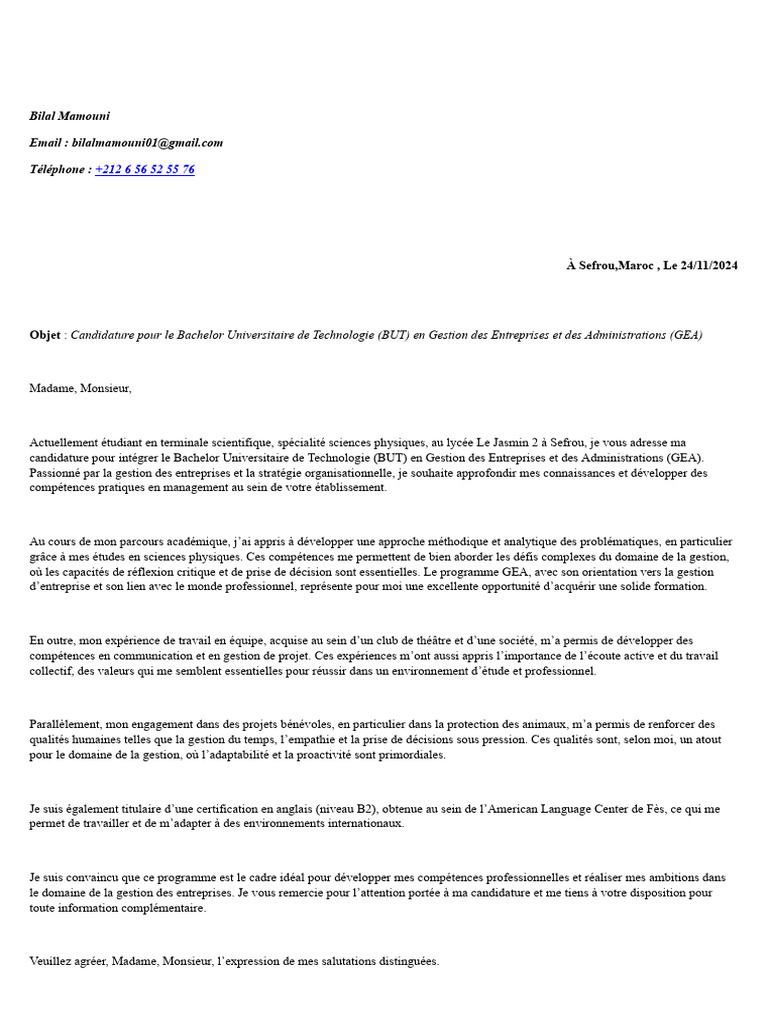 Bilal Mamouni

Email : bilalmamouni01@gmail.com

Téléphone : +212 6 56 52 55 76

À Sefrou,Maroc , Le 24/11/2024

Objet : Candidature pour le Bachelor Universitaire de Technologie (BUT) en Gestion des Entreprises et des Administrations (GEA)

Madame, Monsieur,

Actuellement étudiant en terminale scientifique, spécialité sciences physiques, au lycée Le Jasmin 2 à Sefrou, je vous adresse ma candidature pour intégrer le Bachelor Universitaire de Technologie (BUT) en Gestion des Entreprises et des Administrations (GEA). Passionné par la gestion des entreprises et la stratégie organisationnelle, je souhaite approfondir mes connaissances et développer des compétences pratiques en management au sein de votre établissement.

Au cours de mon parcours académique, j'ai appris à développer une approche méthodique et analytique des problématiques, en particulier grâce à mes études en sciences physiques. Ces compétences me permettent de bien aborder les défis complexes du domaine de la gestion, où les capacités de réflexion critique et de prise de décision sont essentielles. Le programme GEA, avec son orientation vers la gestion d'entreprise et son lien avec le monde professionnel, représente pour moi une excellente opportunité d'acquérir une solide formation.

En outre, mon expérience de travail en équipe, acquise au sein d'un club de théâtre et d'une société, m'a permis de développer des compétences en communication et en gestion de projet. Ces expériences m'ont aussi appris l'importance de l'écoute active et du travail collectif, des valeurs qui me semblent essentielles pour réussir dans un environnement d'étude et professionnel.

Parallèlement, mon engagement dans des projets bénévoles, en particulier dans la protection des animaux, m'a permis de renforcer des qualités humaines telles que la gestion du temps, l'empathie et la prise de décisions sous pression. Ces qualités sont, selon moi, un atout pour le domaine de la gestion, où l'adaptabilité et la proactivité sont primordiales.

Je suis également titulaire d'une certification en anglais (niveau B2), obtenue au sein de l'American Language Center de Fès, ce qui me permet de travailler et de m'adapter à des environnements internationaux.

Je suis convaincu que ce programme est le cadre idéal pour développer mes compétences professionnelles et réaliser mes ambitions dans le domaine de la gestion des entreprises. Je vous remercie pour l'attention portée à ma candidature et me tiens à votre disposition pour toute information complémentaire.

Veuillez agréer, Madame, Monsieur, l'expression de mes salutations distinguées.